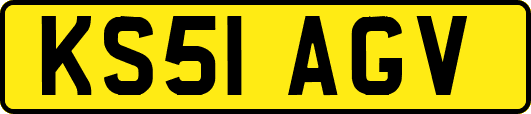 KS51 AGV